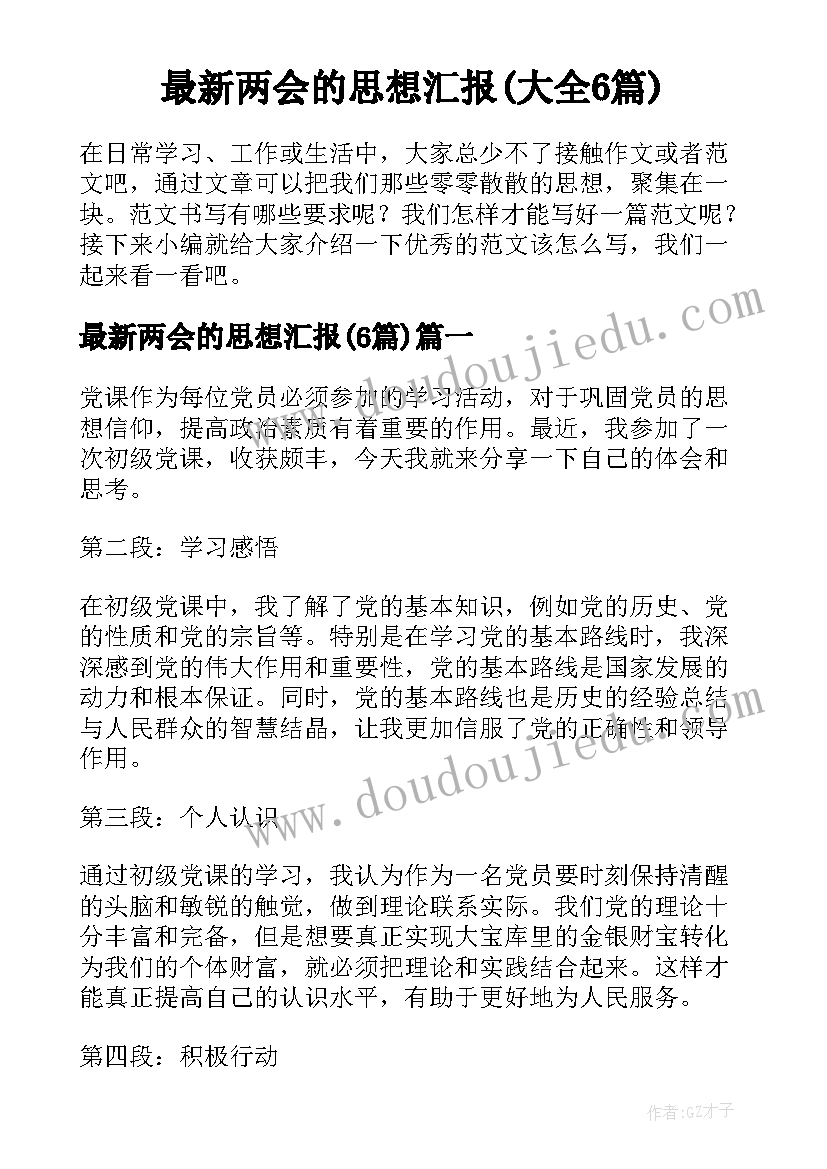 最新两会的思想汇报(大全6篇)

在日常学习、工作或生活中，大家总少不了接触作文或者范文吧，通过文章可以把我们那些零零散散的思想，聚集在一块。范文书写有哪些要求呢？我们怎样才能写好一篇范文呢？接下来小编就给大家介绍一下优秀的范文该怎么写，我们一起来看一看吧。

www.doudoujiedu.com

最新两会的思想汇报(6篇)篇一

党课作为每位党员必须参加的学习活动，对于巩固党员的思想信仰，提高政治素质有着重要的作用。最近，我参加了一次初级党课，收获颇丰，今天我就来分享一下自己的体会和思考。

第二段：学习感悟

在初级党课中，我了解了党的基本知识，例如党的历史、党的性质和党的宗旨等。特别是在学习党的基本路线时，我深深感到党的伟大作用和重要性，党的基本路线是国家发展的动力和根本保证。同时，党的基本路线也是历史的经验总结与人民群众的智慧结晶，让我更加信服了党的正确性和领导作用。

www.doudoujiedu.com

第三段：个人认识

通过初级党课的学习，我认为作为一名党员要时刻保持清醒的头脑和敏锐的触觉，做到理论联系实际。我们党的理论十分丰富和完备，但是想要真正实现大宝库里的金银财宝转化为我们的个体财富，就必须把理论和实践结合起来。这样才能真正提高自己的认识水平，有助于更好地为人民服务。

第四段：积极行动

作者:GZ才子